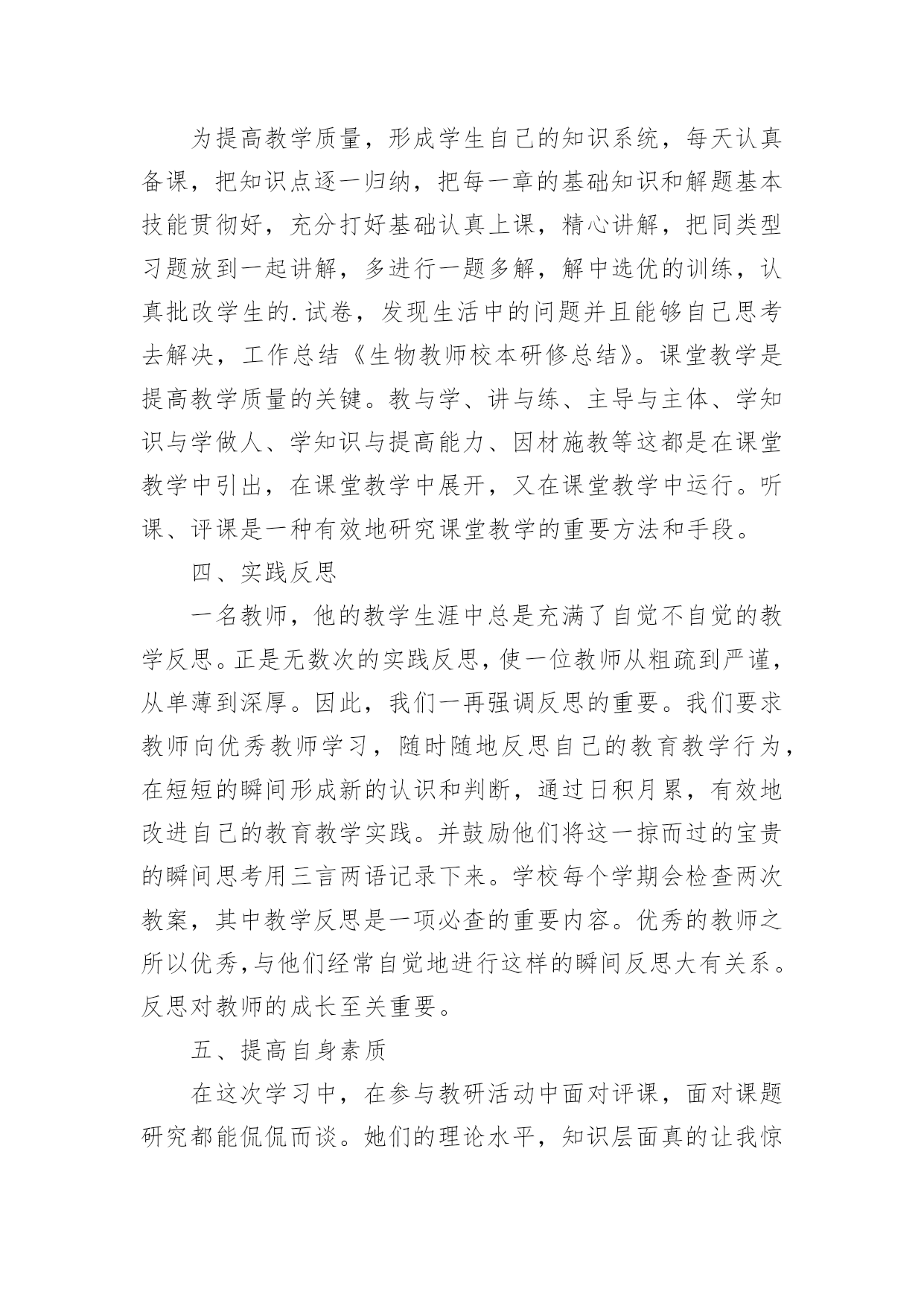 为提高教学质量，形成学生自己的知识系统，每天认真备课，把知识点逐一归纳，把每一章的基础知识和解题基本技能贯彻好，充分打好基础认真上课，精心讲解，把同类型习题放到一起讲解，多进行一题多解，解中选优的训练，认真批改学生的.试卷，发现生活中的问题并且能够自己思考去解决，工作总结《生物教师校本研修总结》。课堂教学是提高教学质量的关键。教与学、讲与练、主导与主体、学知识与学做人、学知识与提高能力、因材施教等这都是在课堂教学中引出，在课堂教学中展开，又在课堂教学中运行。听课、评课是一种有效地研究课堂教学的重要方法和手段。

四、实践反思

一名教师，他的教学生涯中总是充满了自觉不自觉的教学反思。正是无数次的实践反思，使一位教师从粗疏到严谨，从单薄到深厚。因此，我们一再强调反思的重要。我们要求教师向优秀教师学习，随时随地反思自己的教育教学行为，在短短的瞬间形成新的认识和判断，通过日积月累，有效地改进自己的教育教学实践。并鼓励他们将这一掠而过的宝贵的瞬间思考用三言两语记录下来。学校每个学期会检查两次教案，其中教学反思是一项必查的重要内容。优秀的教师之所以优秀，与他们经常自觉地进行这样的瞬间反思大有关系。反思对教师的成长至关重要。

五、提高自身素质

在这次学习中，在参与教研活动中面对评课，面对课题研究都能侃侃而谈。她们的理论水平，知识层面真的让我惊